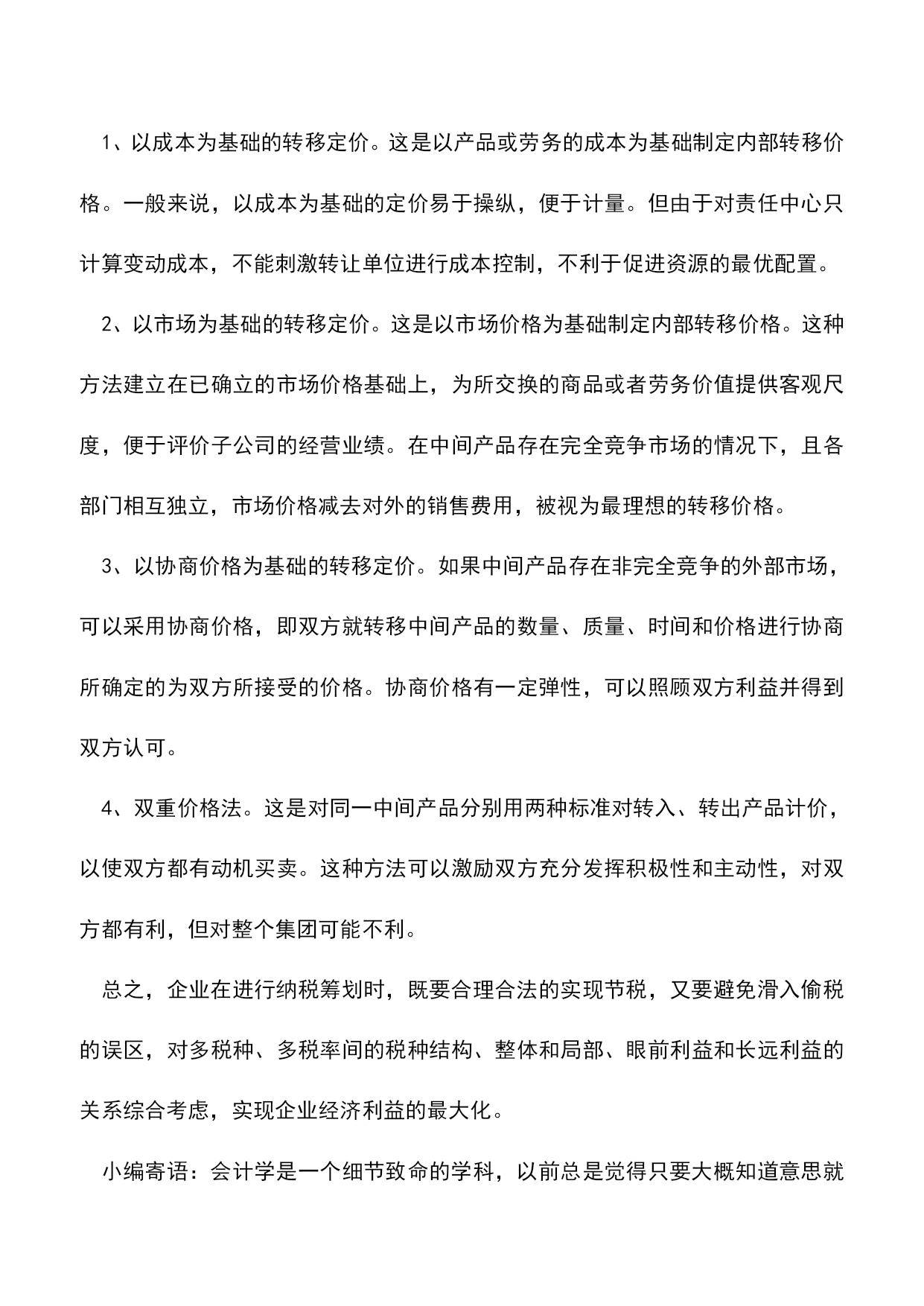 1、以成本为基础的转移定价。这是以产品或劳务的成本为基础制定内部转移价格。一般来说，以成本为基础的定价易于操纵，便于计量。但由于对责任中心只计算变动成本，不能刺激转让单位进行成本控制，不利于促进资源的最优配置。

2、以市场为基础的转移定价。这是以市场价格为基础制定内部转移价格。这种方法建立在已确立的市场价格基础上，为所交换的商品或者劳务价值提供客观尺度，便于评价子公司的经营业绩。在中间产品存在完全竞争市场的情况下，且各部门相互独立，市场价格减去对外的销售费用，被视为最理想的转移价格。

3、以协商价格为基础的转移定价。如果中间产品存在非完全竞争的外部市场，可以采用协商价格，即双方就转移中间产品的数量、质量、时间和价格进行协商所确定的为双方所接受的价格。协商价格有一定弹性，可以照顾双方利益并得到双方认可。

4、双重价格法。这是对同一中间产品分别用两种标准对转入、转出产品计价，以使双方都有动机买卖。这种方法可以激励双方充分发挥积极性和主动性，对双方都有利，但对整个集团可能不利。

总之，企业在进行纳税筹划时，既要合理合法的实现节税，又要避免滑入偷税的误区，对多税种、多税率间的税种结构、整体和局部、眼前利益和长远利益的关系综合考虑，实现企业经济利益的最大化。

小编寄语：会计学是一个细节致命的学科，以前总是觉得只要大概知道意思就